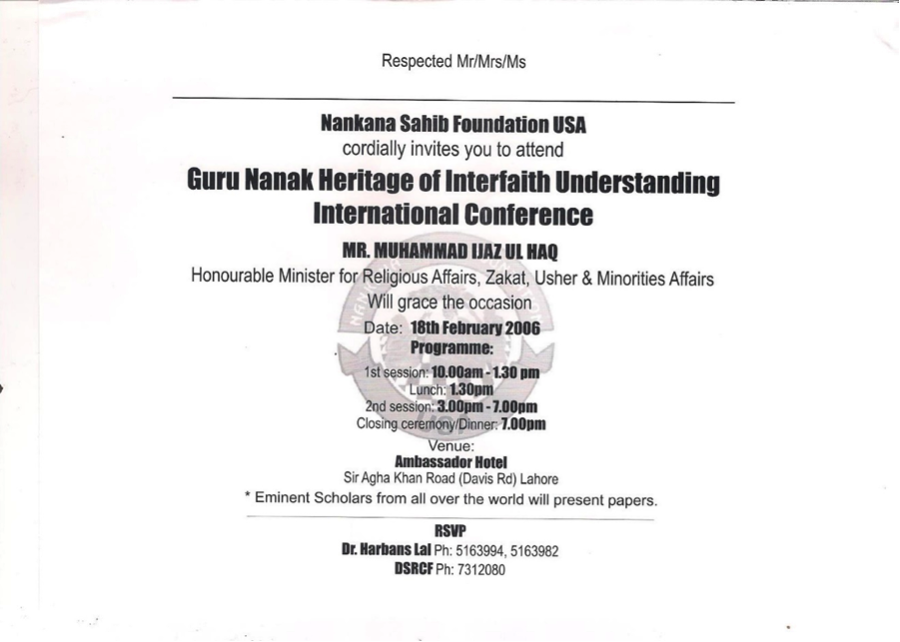 Respected Mr/Mrs/Ms

Nankana Sahib Foundation USA
cordially invites you to attend
Guru Nanak Heritage of Interfaith Understanding
International Conference
MR. MUHAMMAD IJAZ UL HAQ
Honourable Minister for Religious Affairs, Zakat, Usher & Minorities Affairs
Will grace the occasion
Date: 18th February 2006
Programme:
1st session: 10.00am - 1.30 pm
Lunch: 1.30pm
2nd session: 3.00pm - 7.00pm
Closing ceremony/Dinner: 7.00pm
Venue:
Ambassador Hotel
Sir Agha Khan Road (Davis Rd) Lahore
* Eminent Scholars from all over the world will present papers.

RSVP
Dr. Harbans Lal Ph: 5163994, 5163982
DSRCF Ph: 7312080